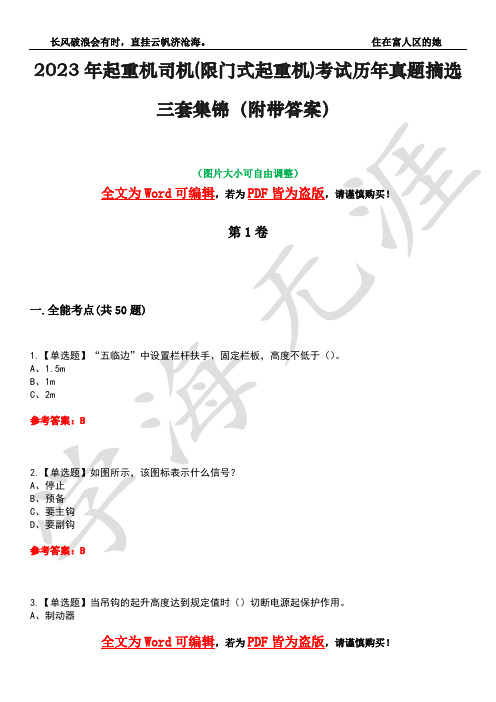 长风破浪会有时，直挂云帆济沧海。 住在富人区的她

2023年起重机司机(限门式起重机)考试历年真题摘选三套集锦（附带答案）

（图片大小可自由调整）

全文为Word可编辑，若为PDF皆为盗版，请谨慎购买！

第1卷

一.全能考点(共50题)

1.【单选题】“五临边”中设置栏杆扶手、固定栏板，高度不低于（）。
A、1.5m
B、1m
C、2m

参考答案：B

2.【单选题】如图所示，该图标表示什么信号？
A、停止
B、预备
C、要主钩
D、要副钩

参考答案：B

3.【单选题】当吊钩的起升高度达到规定值时（）切断电源起保护作用。
A、制动器

全文为Word可编辑，若为PDF皆为盗版，请谨慎购买！

学海无涯